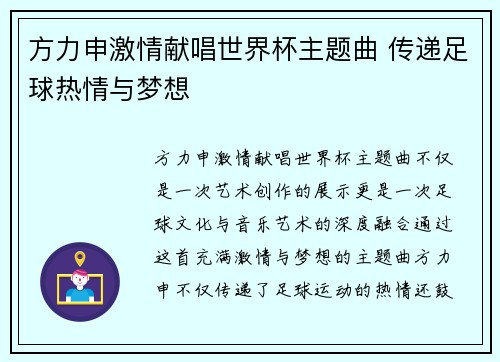 方力申激情献唱世界杯主题曲 传递足球热情与梦想

方力申激情献唱世界杯主题曲不仅是一次艺术创作的展示更是一次足球文化与音乐艺术的深度融合通过这首充满激情与梦想的主题曲方力申不仅传递了足球运动的热情还鼓